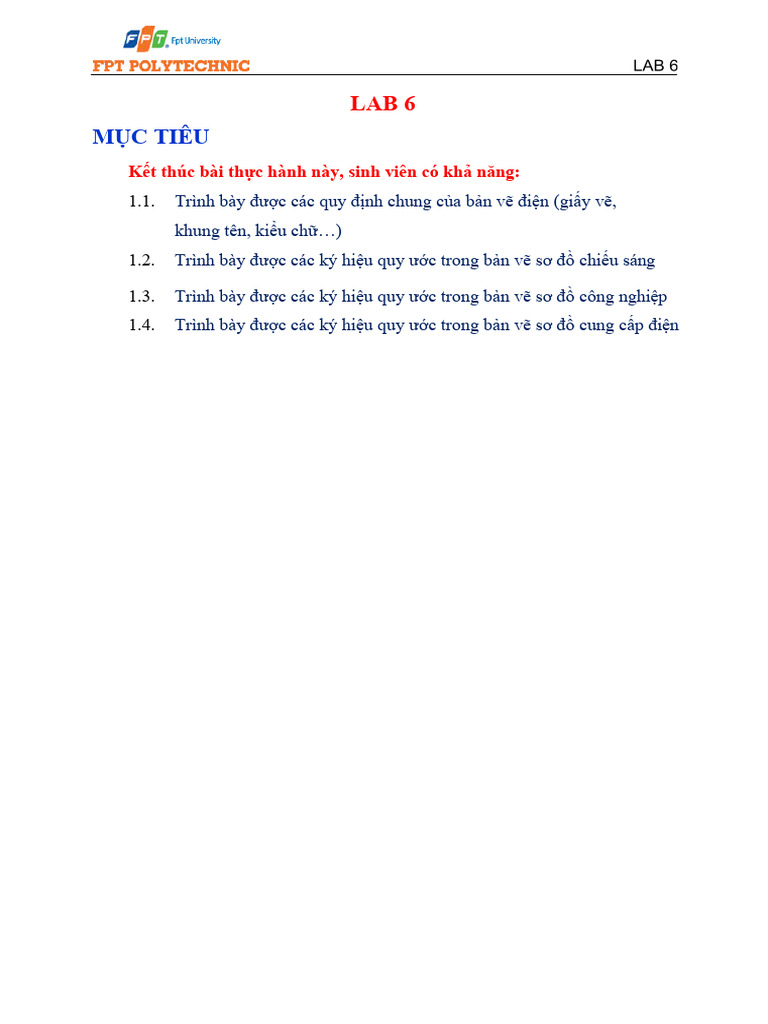 FPT Fpt University
FPT POLYTECHNIC

LAB 6

LAB 6

MỤC TIÊU

Kết thúc bài thực hành này, sinh viên có khả năng:

1.1. Trình bày được các quy định chung của bản vẽ điện (giấy vẽ, khung tên, kiểu chữ…)

1.2. Trình bày được các ký hiệu quy ước trong bản vẽ sơ đồ chiếu sáng

1.3. Trình bày được các ký hiệu quy ước trong bản vẽ sơ đồ công nghiệp

1.4. Trình bày được các ký hiệu quy ước trong bản vẽ sơ đồ cung cấp điện